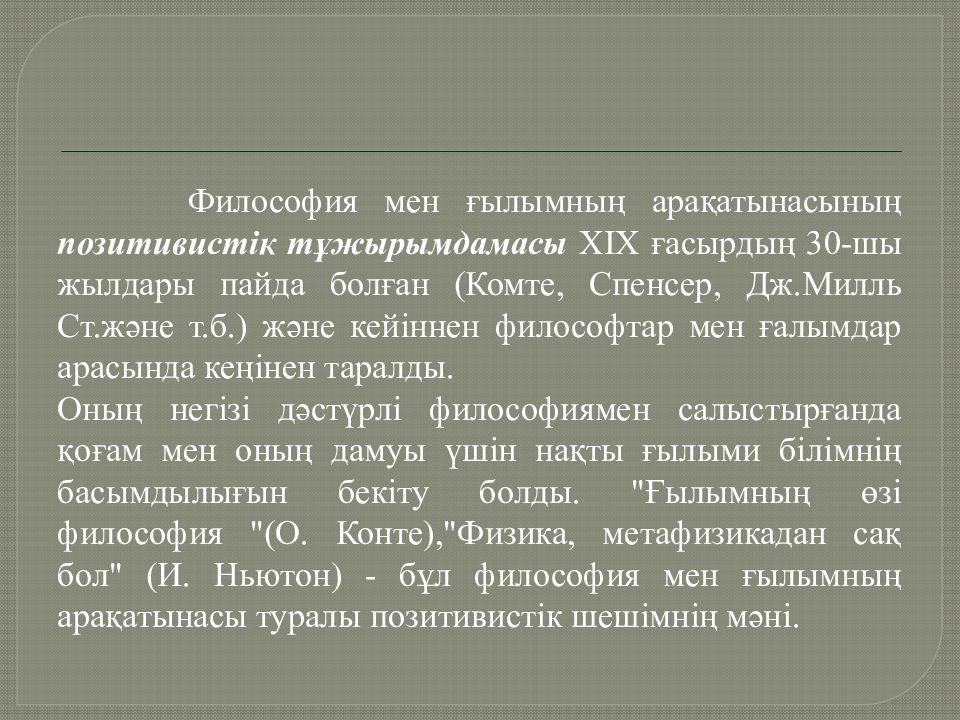 Философия мен ғылымның арақатынасының позитивистік тұжырымдамасы XIX ғасырдың 30-шы жылдары пайда болған (Комте, Спенсер, Дж.Милль Ст.және т.б.) және кейіннен философтар мен ғалымдар арасында кеңінен таралды.
Оның негізі дәстүрлі философиямен салыстырғанда қоғам мен оның дамуы үшін нақты ғылыми білімнің басымдылығын бекіту болды. "Ғылымның өзі философия "(О. Конте),"Физика, метафизикадан сақ бол" (И. Ньютон) - бұл философия мен ғылымның арақатынасы туралы позитивистік шешімнің мәні.